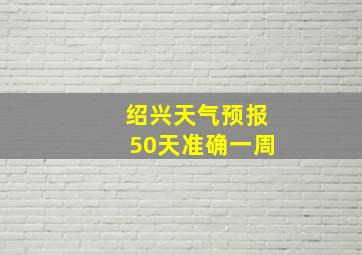 绍兴天气预报
50天准确一周